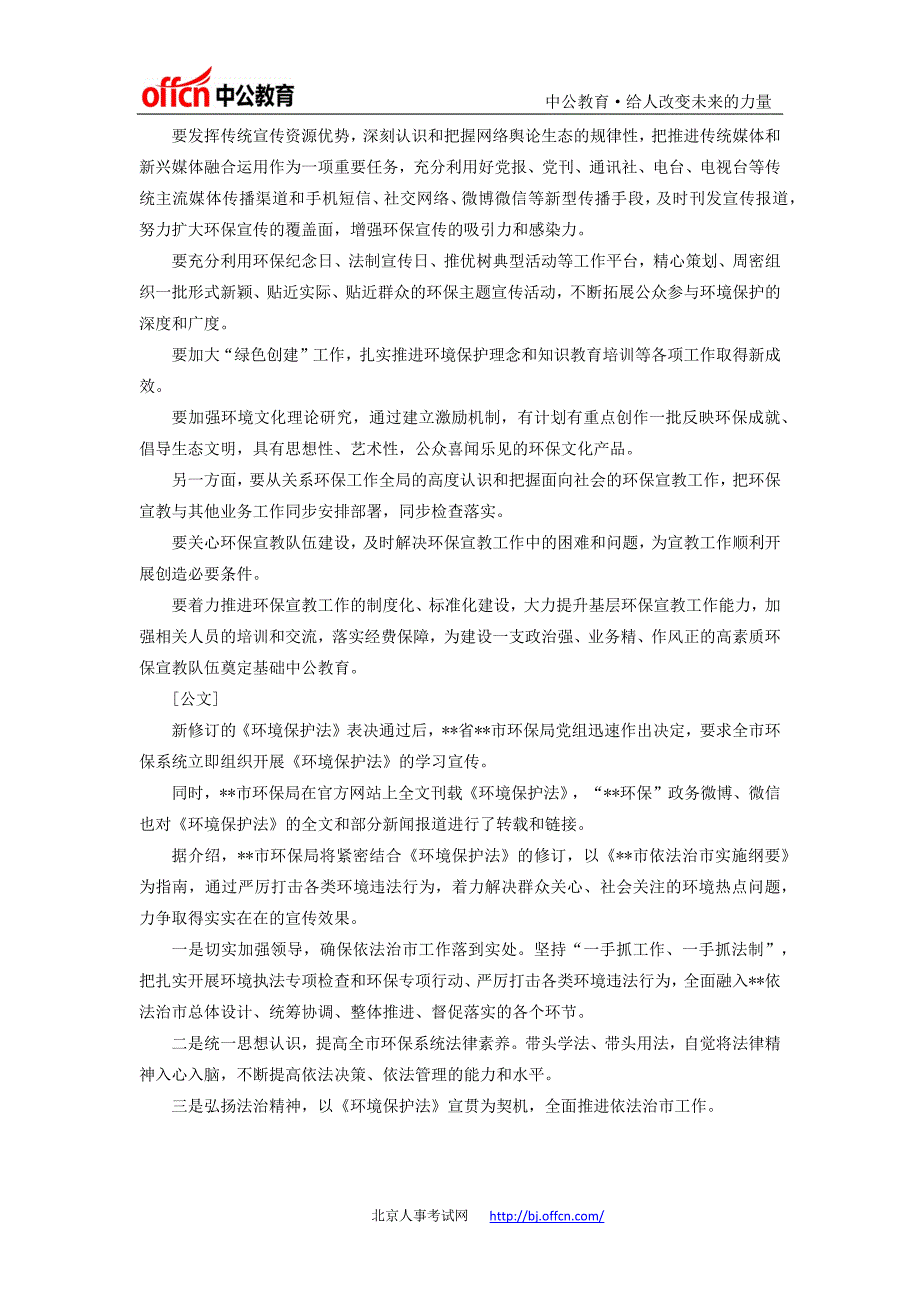 offcn 中公教育

中公教育·给人改变未来的力量

要发挥传统宣传资源优势，深刻认识和把握网络舆论生态的规律性，把推进传统媒体和新兴媒体融合运用作为一项重要任务，充分利用好党报、党刊、通讯社、电台、电视台等传统主流媒体传播渠道和手机短信、社交网络、微博微信等新型传播手段，及时刊发宣传报道，努力扩大环保宣传的覆盖面，增强环保宣传的吸引力和感染力。

要充分利用环保纪念日、法制宣传日、推优树典型活动等工作平台，精心策划、周密组织一批形式新颖、贴近实际、贴近群众的环保主题宣传活动，不断拓展公众参与环境保护的深度和广度。

要加大“绿色创建”工作，扎实推进环境保护理念和知识教育培训等各项工作取得新成效。

要加强环境文化理论研究，通过建立激励机制，有计划有重点创作一批反映环保成就、倡导生态文明，具有思想性、艺术性，公众喜闻乐见的环保文化产品。

另一方面，要从关系环保工作全局的高度认识和把握面向社会的环保宣教工作，把环保宣教与其他业务工作同步安排部署，同步检查落实。

要关心环保宣教队伍建设，及时解决环保宣教工作中的困难和问题，为宣教工作顺利开展创造必要条件。

要着力推进环保宣教工作的制度化、标准化建设，大力提升基层环保宣教工作能力，加强相关人员的培训和交流，落实经费保障，为建设一支政治强、业务精、作风正的高素质环保宣教队伍奠定基础中公教育。

［公文］

新修订的《环境保护法》表决通过后，**省**市环保局党组迅速作出决定，要求全市环保系统立即组织开展《环境保护法》的学习宣传。

同时，**市环保局在官方网站上全文刊载《环境保护法》，“**环保”政务微博、微信也对《环境保护法》的全文和部分新闻报道进行了转载和链接。

据介绍，**市环保局将紧密结合《环境保护法》的修订，以《**市依法治市实施纲要》为指南，通过严厉打击各类环境违法行为，着力解决群众关心、社会关注的环境热点问题，力争取得实实在在的宣传效果。

一是切实加强领导，确保依法治市工作落到实处。坚持“一手抓工作、一手抓法制”，把扎实开展环境执法专项检查和环保专项行动、严厉打击各类环境违法行为，全面融入**依法治市总体设计、统筹协调、整体推进、督促落实的各个环节。

二是统一思想认识，提高全市环保系统法律素养。带头学法、带头用法，自觉将法律精神入心入脑，不断提高依法决策、依法管理的能力和水平。

三是弘扬法治精神，以《环境保护法》宣贯为契机，全面推进依法治市工作。

北京人事考试网　http://bj.offcn.com/